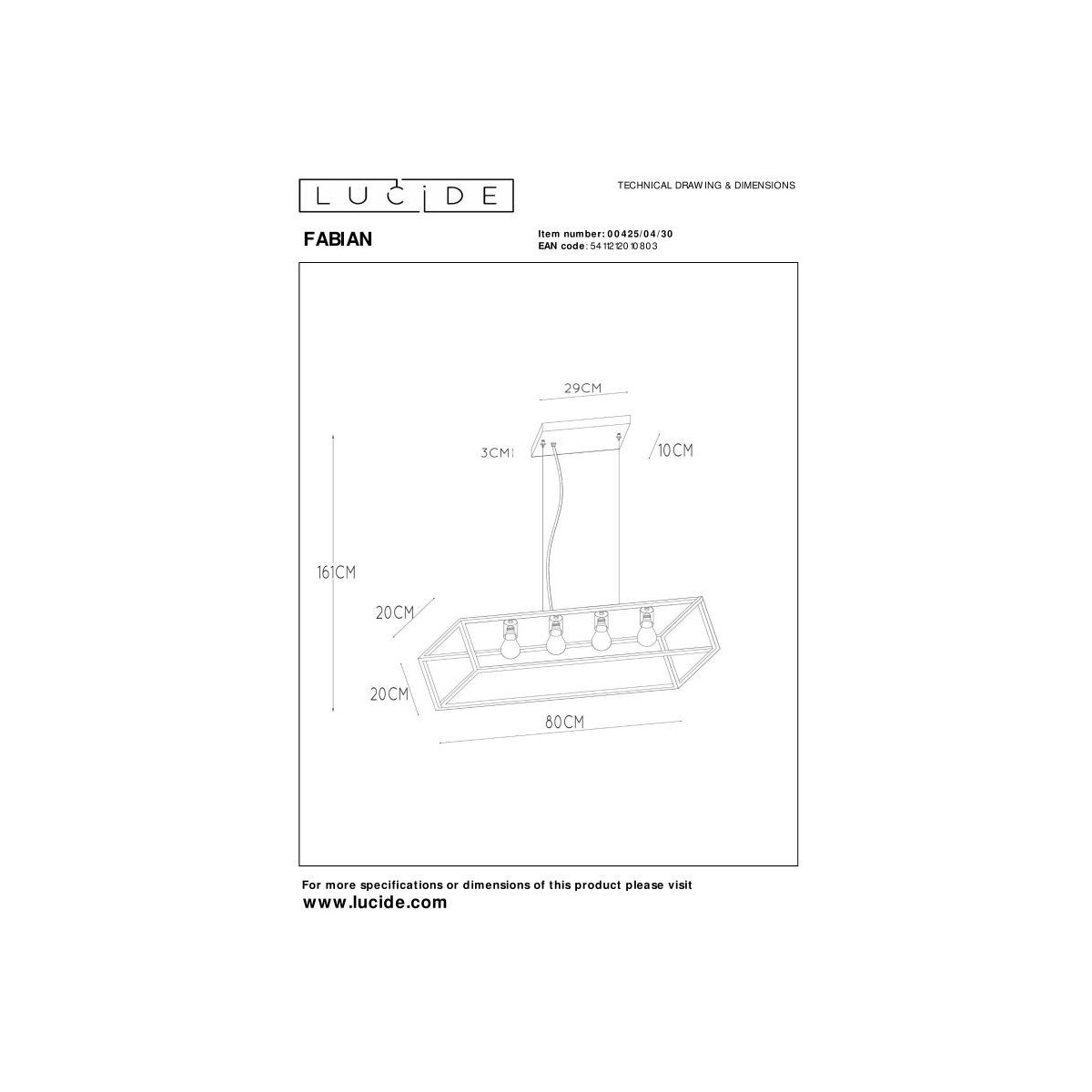 LUCIDE

TECHNICAL DRAWING & DIMENSIONS

FABIAN

Item number: 00425/04/30
EAN code: 5411212010803

29CM
3CM
10CM
161CM
20CM
20CM
80CM

For more specifications or dimensions of this product please visit
www.lucide.com